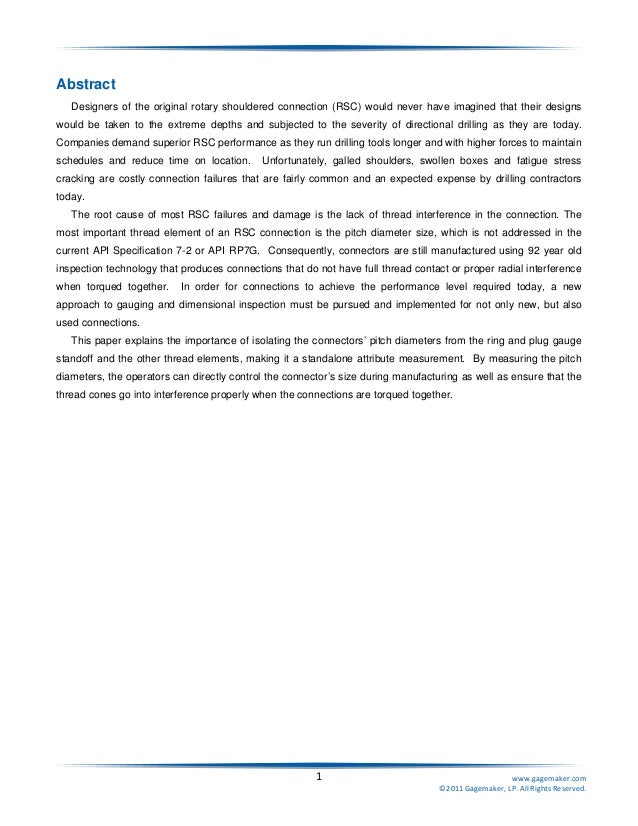 Abstract

Designers of the original rotary shouldered connection (RSC) would never have imagined that their designs would be taken to the extreme depths and subjected to the severity of directional drilling as they are today. Companies demand superior RSC performance as they run drilling tools longer and with higher forces to maintain schedules and reduce time on location. Unfortunately, galled shoulders, swollen boxes and fatigue stress cracking are costly connection failures that are fairly common and an expected expense by drilling contractors today.

The root cause of most RSC failures and damage is the lack of thread interference in the connection. The most important thread element of an RSC connection is the pitch diameter size, which is not addressed in the current API Specification 7-2 or API RP7G. Consequently, connectors are still manufactured using 92 year old inspection technology that produces connections that do not have full thread contact or proper radial interference when torqued together. In order for connections to achieve the performance level required today, a new approach to gauging and dimensional inspection must be pursued and implemented for not only new, but also used connections.

This paper explains the importance of isolating the connectors' pitch diameters from the ring and plug gauge standoff and the other thread elements, making it a standalone attribute measurement. By measuring the pitch diameters, the operators can directly control the connector's size during manufacturing as well as ensure that the thread cones go into interference properly when the connections are torqued together.

1

www.gagemaker.com
©2011 Gagemaker, LP. All Rights Reserved.